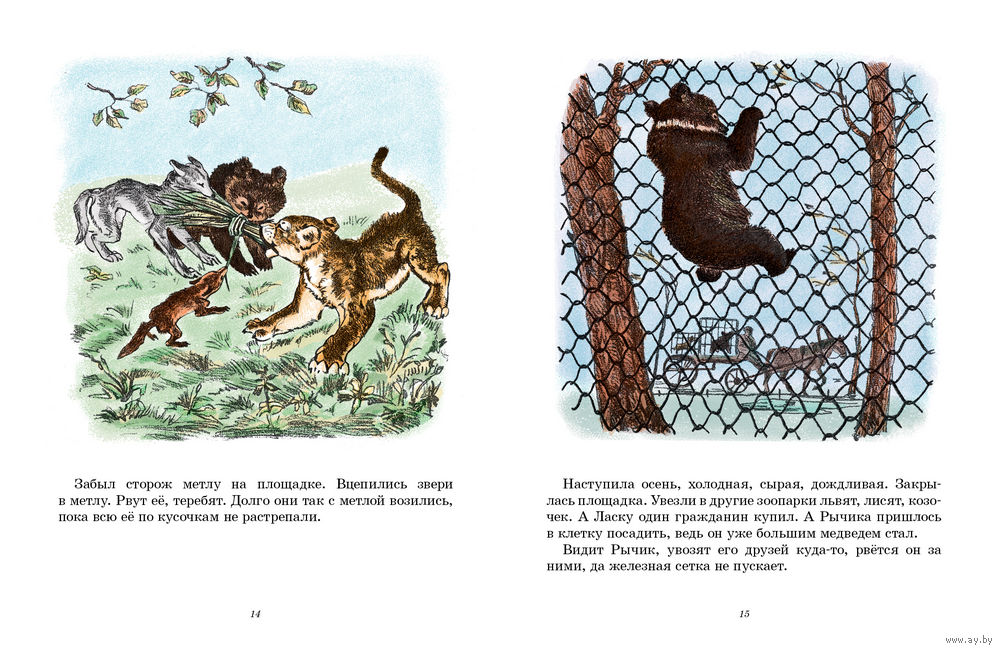 Забыл сторож метлу на площадке. Вцепились звери в метлу. Рвут её, теребят. Долго они так с метлой возились, пока всю её по кусочкам не растрепали.

14

Наступила осень, холодная, сырая, дождливая. Закрылась площадка. Увезли в другие зоопарки львят, лисят, козочек. А Ласку один гражданин купил. А Рычика пришлось в клетку посадить, ведь он уже большим медведем стал.

Видит Рычик, увозят его друзей куда-то, рвётся он за ними, да железная сетка не пускает.

15

www.ay.by